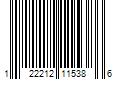 1 22212 11538 6